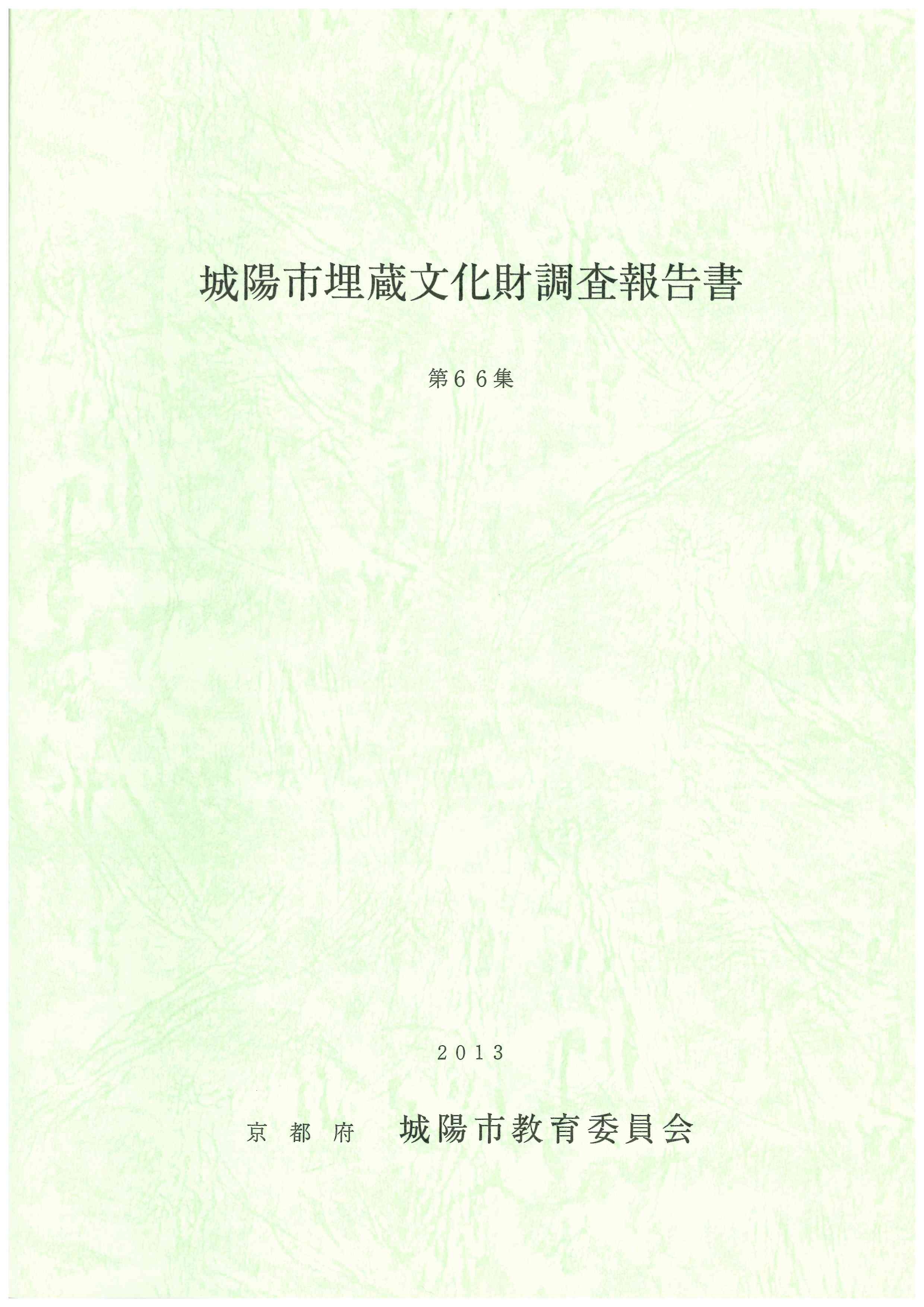 城陽市埋蔵文化財調査報告書

第66集

2013

京都府 城陽市教育委員会